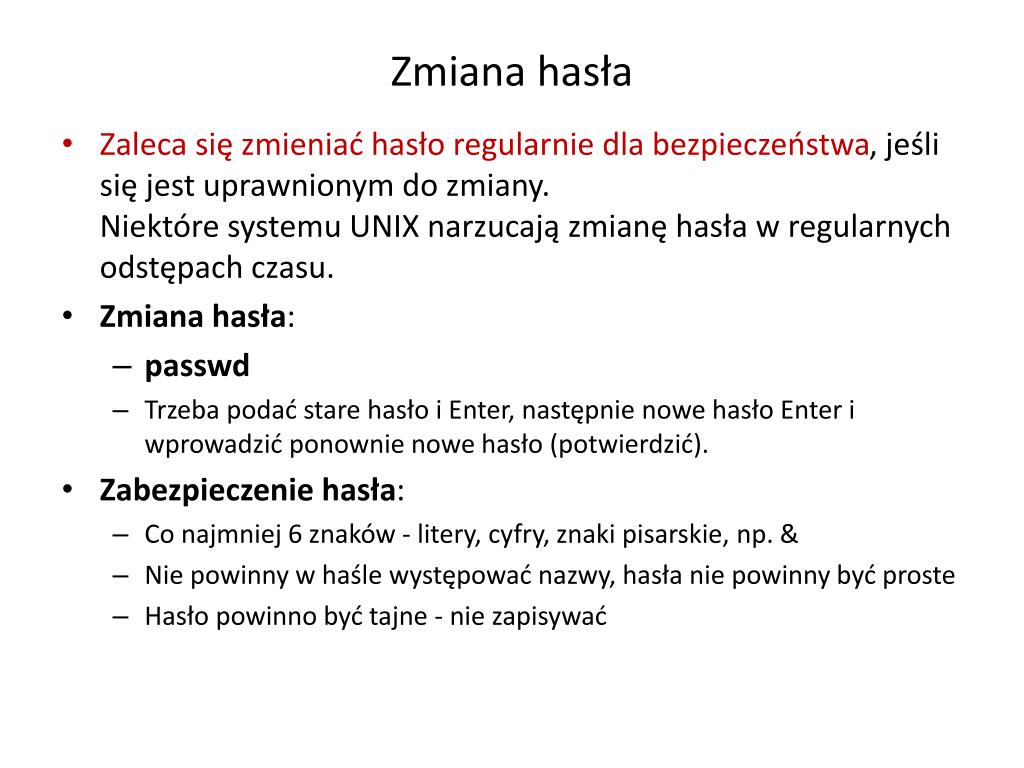 Zmiana hasła

• Zaleca się zmieniać hasło regularnie dla bezpieczeństwa, jeśli się jest uprawnionym do zmiany.
Niektóre systemu UNIX narzucają zmianę hasła w regularnych odstępach czasu.

• Zmiana hasła:
– passwd
– Trzeba podać stare hasło i Enter, następnie nowe hasło Enter i wprowadzić ponownie nowe hasło (potwierdzić).

• Zabezpieczenie hasła:
– Co najmniej 6 znaków - litery, cyfry, znaki pisarskie, np. &
– Nie powinny w haśle występować nazwy, hasła nie powinny być proste
– Hasło powinno być tajne - nie zapisywać